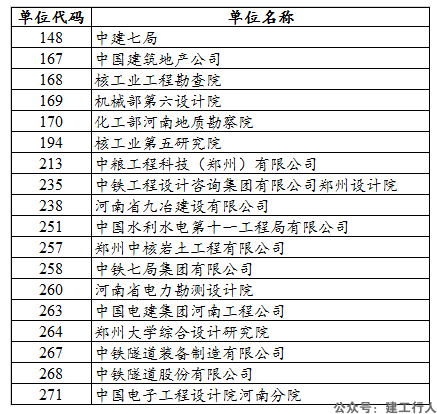 | 单位代码 | 单位名称 |
|---|---|
| 148 | 中建七局 |
| 167 | 中国建筑地产公司 |
| 168 | 核工业工程勘查院 |
| 169 | 机械部第六设计院 |
| 170 | 化工部河南地质勘察院 |
| 194 | 核工业第五研究院 |
| 213 | 中粮工程科技（郑州）有限公司 |
| 235 | 中铁工程设计咨询集团有限公司郑州设计院 |
| 238 | 河南省九冶建设有限公司 |
| 251 | 中国水利水电第十一工程局有限公司 |
| 257 | 郑州中核岩土工程有限公司 |
| 258 | 中铁七局集团有限公司 |
| 260 | 河南省电力勘测设计院 |
| 263 | 中国电建集团河南工程公司 |
| 264 | 郑州大学综合设计研究院 |
| 267 | 中铁隧道装备制造有限公司 |
| 268 | 中铁隧道股份有限公司 |
| 271 | 中国电子工程设计院河南分院 |

公众号：建工行人